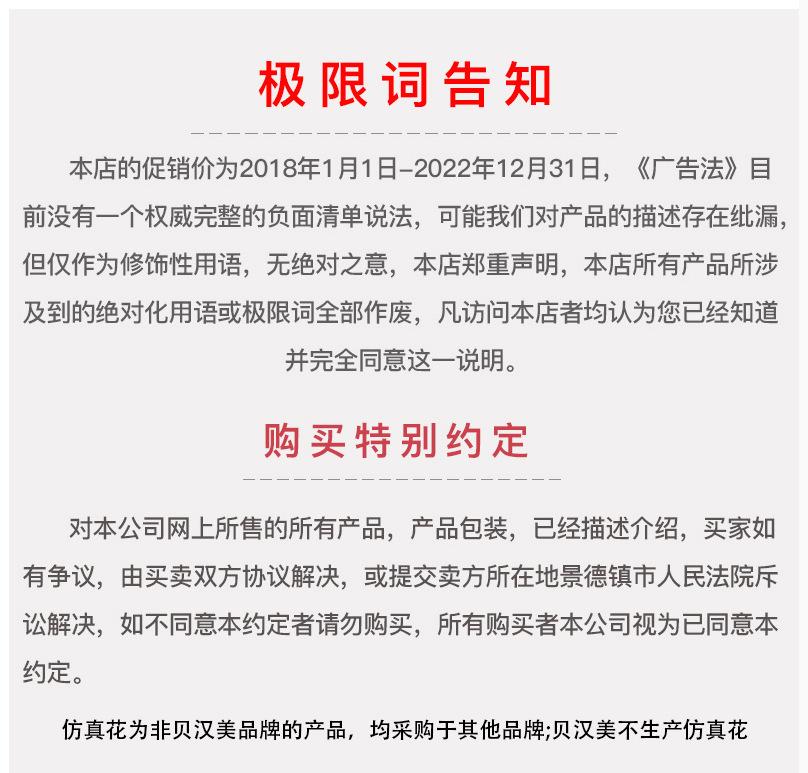 极限词告知

本店的促销价为2018年1月1日–2022年12月31日，《广告法》目前没有一个权威完整的负面清单说法，可能我们对产品的描述存在纰漏，但仅作为修饰性用语，无绝对之意，本店郑重声明，本店所有产品所涉及到的绝对化用语或极限词全部作废，凡访问本店者均认为您已经知道并完全同意这一说明。

购买特别约定

对本公司网上所售的所有产品，产品包装，已经描述介绍，买家如有争议，由买卖双方协议解决，或提交卖方所在地景德镇市人民法院斥讼解决，如不同意本约定者请勿购买，所有购买者本公司视为已同意本约定。

仿真花为非贝汉美品牌的产品，均采购于其他品牌;贝汉美不生产仿真花